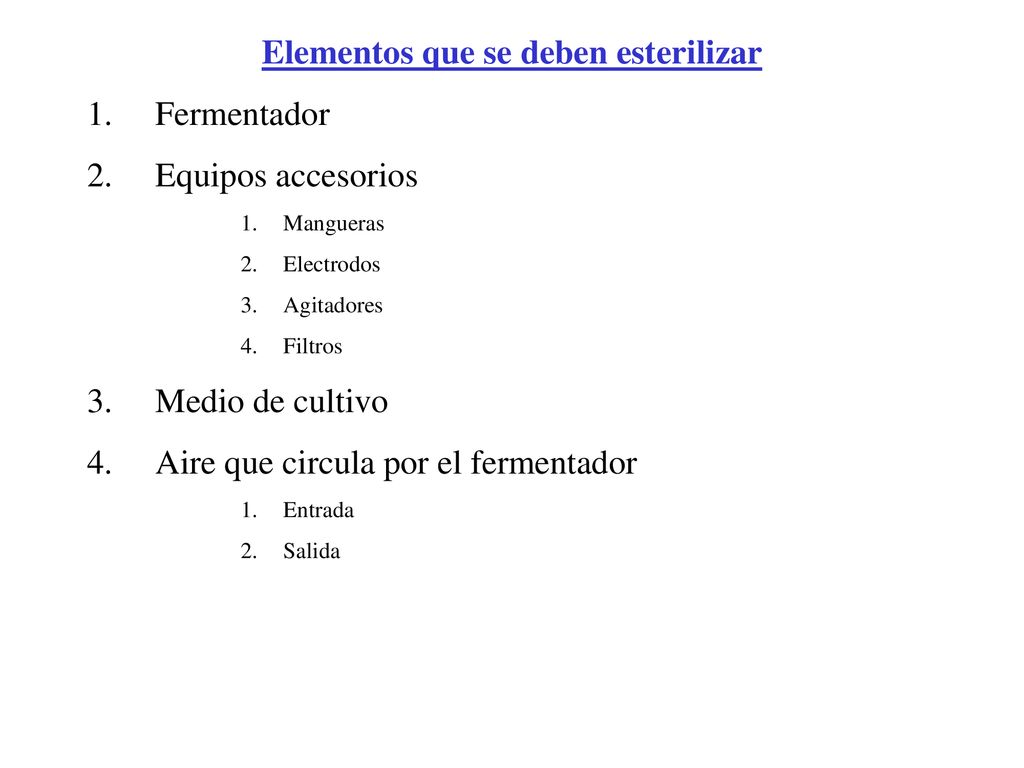 Elementos que se deben esterilizar

1. Fermentador
2. Equipos accesorios
   1. Mangueras
   2. Electrodos
   3. Agitadores
   4. Filtros
3. Medio de cultivo
4. Aire que circula por el fermentador
   1. Entrada
   2. Salida